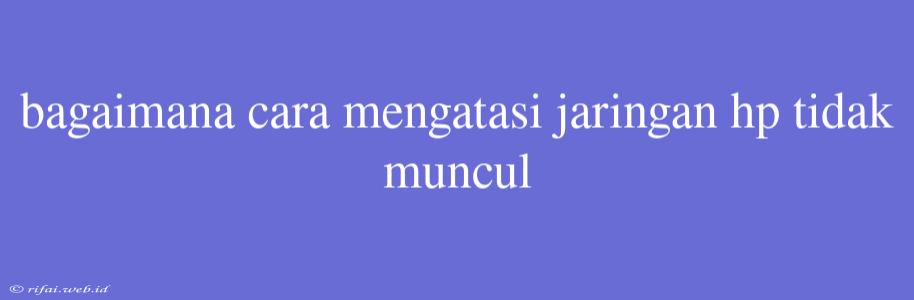 bagaimana cara mengatasi jaringan hp tidak muncul

© rifai.web.id